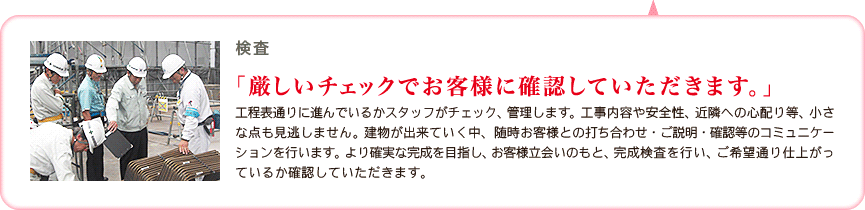 検査

「厳しいチェックでお客様に確認していただきます。」

工程表通りに進んでいるかスタッフがチェック、管理します。工事内容や安全性、近隣への心配り等、小さな点も見逃しません。建物が出来ていく中、随時お客様との打ち合わせ・ご説明・確認等のコミュニケーションを行います。より確実な完成を目指し、お客様立会いのもと、完成検査を行い、ご希望通り仕上がっているか確認していただきます。